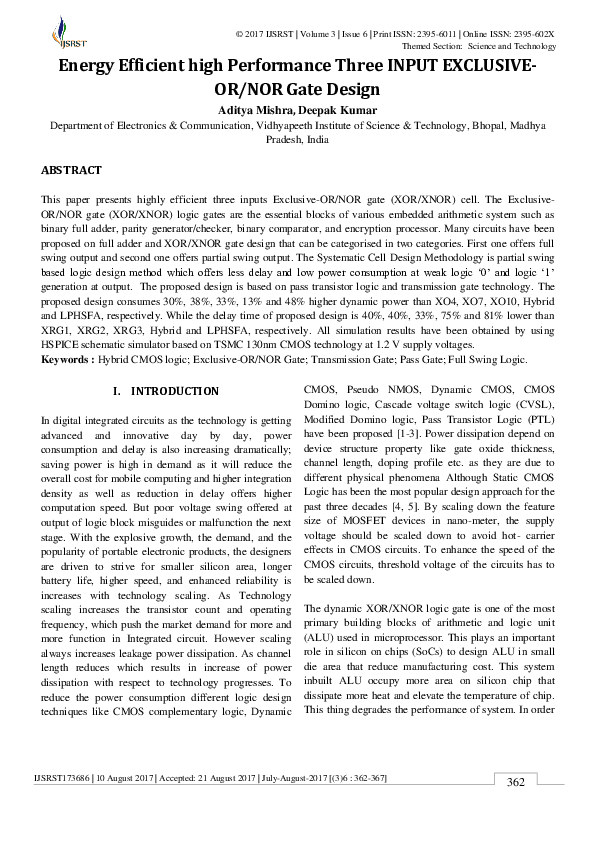 IJSRST

© 2017 IJSRST | Volume 3 | Issue 6 | Print ISSN: 2395-6011 | Online ISSN: 2395-602X
Themed Section: Science and Technology

Energy Efficient high Performance Three INPUT EXCLUSIVE-OR/NOR Gate Design

Aditya Mishra, Deepak Kumar

Department of Electronics & Communication, Vidhyapeeth Institute of Science & Technology, Bhopal, Madhya Pradesh, India

ABSTRACT

This paper presents highly efficient three inputs Exclusive-OR/NOR gate (XOR/XNOR) cell. The Exclusive-OR/NOR gate (XOR/XNOR) logic gates are the essential blocks of various embedded arithmetic system such as binary full adder, parity generator/checker, binary comparator, and encryption processor. Many circuits have been proposed on full adder and XOR/XNOR gate design that can be categorised in two categories. First one offers full swing output and second one offers partial swing output. The Systematic Cell Design Methodology is partial swing based logic design method which offers less delay and low power consumption at weak logic '0' and logic '1' generation at output. The proposed design is based on pass transistor logic and transmission gate technology. The proposed design consumes 30%, 38%, 33%, 13% and 48% higher dynamic power than XO4, XO7, XO10, Hybrid and LPHSFA, respectively. While the delay time of proposed design is 40%, 40%, 33%, 75% and 81% lower than XRG1, XRG2, XRG3, Hybrid and LPHSFA, respectively. All simulation results have been obtained by using HSPICE schematic simulator based on TSMC 130nm CMOS technology at 1.2 V supply voltages.
Keywords : Hybrid CMOS logic; Exclusive-OR/NOR Gate; Transmission Gate; Pass Gate; Full Swing Logic.

I. INTRODUCTION

In digital integrated circuits as the technology is getting advanced and innovative day by day, power consumption and delay is also increasing dramatically; saving power is high in demand as it will reduce the overall cost for mobile computing and higher integration density as well as reduction in delay offers higher computation speed. But poor voltage swing offered at output of logic block misguides or malfunction the next stage. With the explosive growth, the demand, and the popularity of portable electronic products, the designers are driven to strive for smaller silicon area, longer battery life, higher speed, and enhanced reliability is increases with technology scaling. As Technology scaling increases the transistor count and operating frequency, which push the market demand for more and more function in Integrated circuit. However scaling always increases leakage power dissipation. As channel length reduces which results in increase of power dissipation with respect to technology progresses. To reduce the power consumption different logic design techniques like CMOS complementary logic, Dynamic CMOS, Pseudo NMOS, Dynamic CMOS, CMOS Domino logic, Cascade voltage switch logic (CVSL), Modified Domino logic, Pass Transistor Logic (PTL) have been proposed [1-3]. Power dissipation depend on device structure property like gate oxide thickness, channel length, doping profile etc. as they are due to different physical phenomena Although Static CMOS Logic has been the most popular design approach for the past three decades [4, 5]. By scaling down the feature size of MOSFET devices in nano-meter, the supply voltage should be scaled down to avoid hot- carrier effects in CMOS circuits. To enhance the speed of the CMOS circuits, threshold voltage of the circuits has to be scaled down.

The dynamic XOR/XNOR logic gate is one of the most primary building blocks of arithmetic and logic unit (ALU) used in microprocessor. This plays an important role in silicon on chips (SoCs) to design ALU in small die area that reduce manufacturing cost. This system inbuilt ALU occupy more area on silicon chip that dissipate more heat and elevate the temperature of chip. This thing degrades the performance of system. In order

IJSRST173686 | 10 August 2017 | Accepted: 21 August 2017 | July-August-2017 [(3)6 : 362-367]

362